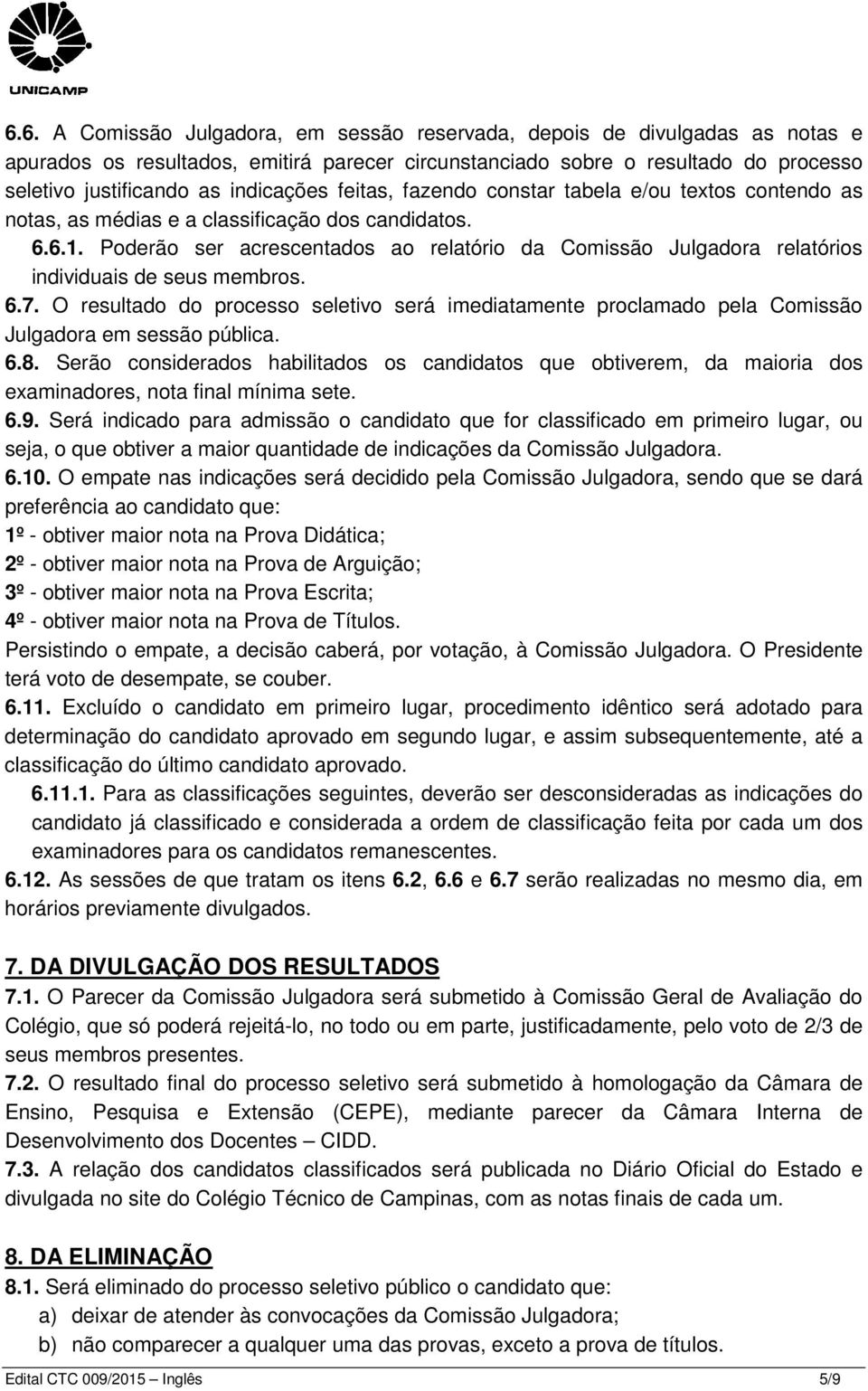 UNICAMP

6.6. A Comissão Julgadora, em sessão reservada, depois de divulgadas as notas e apurados os resultados, emitirá parecer circunstanciado sobre o resultado do processo seletivo justificando as indicações feitas, fazendo constar tabela e/ou textos contendo as notas, as médias e a classificação dos candidatos.

6.6.1. Poderão ser acrescentados ao relatório da Comissão Julgadora relatórios individuais de seus membros.

6.7. O resultado do processo seletivo será imediatamente proclamado pela Comissão Julgadora em sessão pública.

6.8. Serão considerados habilitados os candidatos que obtiverem, da maioria dos examinadores, nota final mínima sete.

6.9. Será indicado para admissão o candidato que for classificado em primeiro lugar, ou seja, o que obtiver a maior quantidade de indicações da Comissão Julgadora.

6.10. O empate nas indicações será decidido pela Comissão Julgadora, sendo que se dará preferência ao candidato que:
1º - obtiver maior nota na Prova Didática;
2º - obtiver maior nota na Prova de Arguição;
3º - obtiver maior nota na Prova Escrita;
4º - obtiver maior nota na Prova de Títulos.
Persistindo o empate, a decisão caberá, por votação, à Comissão Julgadora. O Presidente terá voto de desempate, se couber.

6.11. Excluído o candidato em primeiro lugar, procedimento idêntico será adotado para determinação do candidato aprovado em segundo lugar, e assim subsequentemente, até a classificação do último candidato aprovado.

6.11.1. Para as classificações seguintes, deverão ser desconsideradas as indicações do candidato já classificado e considerada a ordem de classificação feita por cada um dos examinadores para os candidatos remanescentes.

6.12. As sessões de que tratam os itens 6.2, 6.6 e 6.7 serão realizadas no mesmo dia, em horários previamente divulgados.

7. DA DIVULGAÇÃO DOS RESULTADOS

7.1. O Parecer da Comissão Julgadora será submetido à Comissão Geral de Avaliação do Colégio, que só poderá rejeitá-lo, no todo ou em parte, justificadamente, pelo voto de 2/3 de seus membros presentes.

7.2. O resultado final do processo seletivo será submetido à homologação da Câmara de Ensino, Pesquisa e Extensão (CEPE), mediante parecer da Câmara Interna de Desenvolvimento dos Docentes – CIDD.

7.3. A relação dos candidatos classificados será publicada no Diário Oficial do Estado e divulgada no site do Colégio Técnico de Campinas, com as notas finais de cada um.

8. DA ELIMINAÇÃO

8.1. Será eliminado do processo seletivo público o candidato que:
a) deixar de atender às convocações da Comissão Julgadora;
b) não comparecer a qualquer uma das provas, exceto a prova de títulos.

Edital CTC 009/2015 – Inglês 5/9